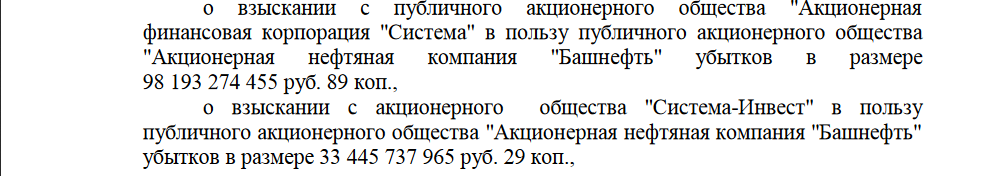 о взыскании с публичного акционерного общества "Акционерная финансовая корпорация "Система" в пользу публичного акционерного общества "Акционерная нефтяная компания "Башнефть" убытков в размере 98 193 274 455 руб. 89 коп.,

о взыскании с акционерного общества "Система-Инвест" в пользу публичного акционерного общества "Акционерная нефтяная компания "Башнефть" убытков в размере 33 445 737 965 руб. 29 коп.,